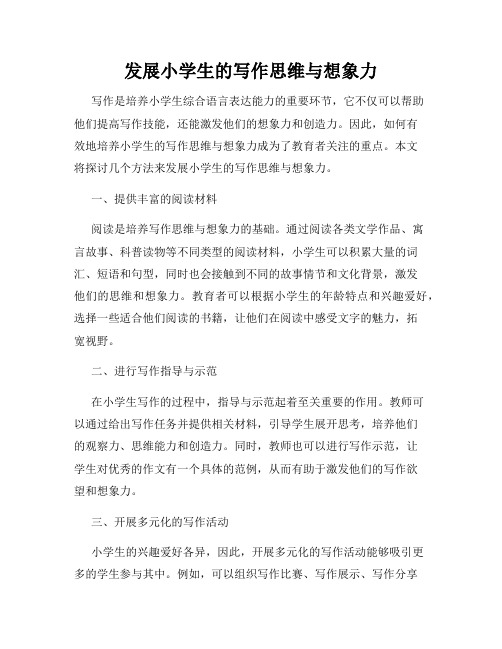 发展小学生的写作思维与想象力

写作是培养小学生综合语言表达能力的重要环节，它不仅可以帮助他们提高写作技能，还能激发他们的想象力和创造力。因此，如何有效地培养小学生的写作思维与想象力成为了教育者关注的重点。本文将探讨几个方法来发展小学生的写作思维与想象力。

一、提供丰富的阅读材料

阅读是培养写作思维与想象力的基础。通过阅读各类文学作品、寓言故事、科普读物等不同类型的阅读材料，小学生可以积累大量的词汇、短语和句型，同时也会接触到不同的故事情节和文化背景，激发他们的思维和想象力。教育者可以根据小学生的年龄特点和兴趣爱好，选择一些适合他们阅读的书籍，让他们在阅读中感受文字的魅力，拓宽视野。

二、进行写作指导与示范

在小学生写作的过程中，指导与示范起着至关重要的作用。教师可以通过给出写作任务并提供相关材料，引导学生展开思考，培养他们的观察力、思维能力和创造力。同时，教师也可以进行写作示范，让学生对优秀的作文有一个具体的范例，从而有助于激发他们的写作欲望和想象力。

三、开展多元化的写作活动

小学生的兴趣爱好各异，因此，开展多元化的写作活动能够吸引更多的学生参与其中。例如，可以组织写作比赛、写作展示、写作分享